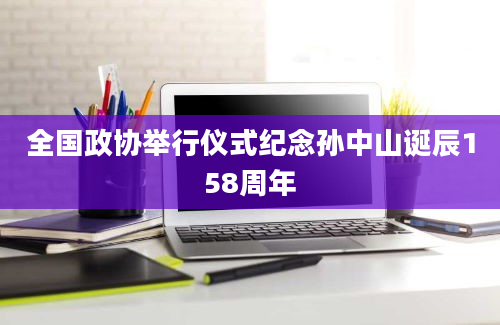 全国政协举行仪式纪念孙中山诞辰158周年